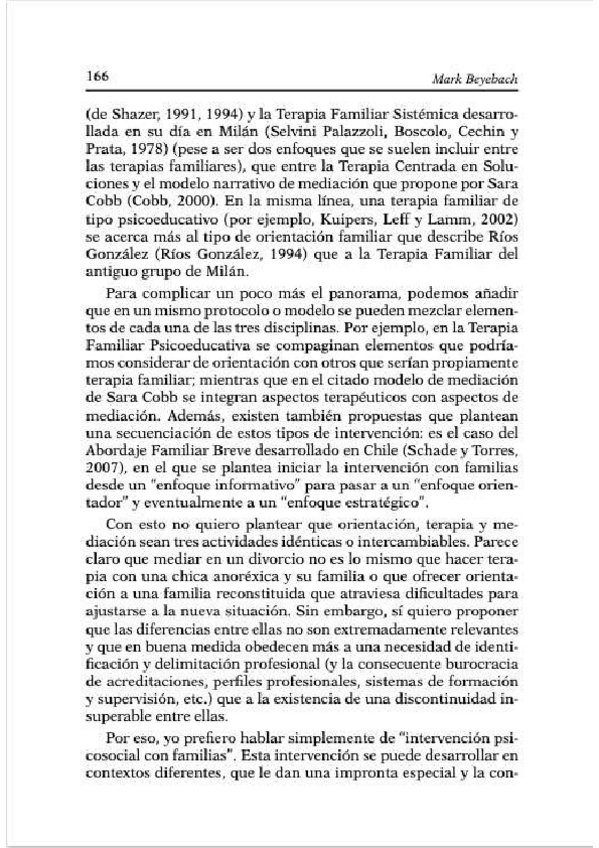 166 Mark Beyebach

(de Shazer, 1991, 1994) y la Terapia Familiar Sistémica desarrollada en su día en Milán (Selvini Palazzoli, Boscolo, Cechin y Prata, 1978) (pese a ser dos enfoques que se suelen incluir entre las terapias familiares), que entre la Terapia Centrada en Soluciones y el modelo narrativo de mediación que propone por Sara Cobb (Cobb, 2000). En la misma línea, una terapia familiar de tipo psicoeducativo (por ejemplo, Kuipers, Leff y Lamm, 2002) se acerca más al tipo de orientación familiar que describe Ríos González (Ríos González, 1994) que a la Terapia Familiar del antiguo grupo de Milán.

Para complicar un poco más el panorama, podemos añadir que en un mismo protocolo o modelo se pueden mezclar elementos de cada una de las tres disciplinas. Por ejemplo, en la Terapia Familiar Psicoeducativa se compaginan elementos que podríamos considerar de orientación con otros que serían propiamente terapia familiar; mientras que en el citado modelo de mediación de Sara Cobb se integran aspectos terapéuticos con aspectos de mediación. Además, existen también propuestas que plantean una secuenciación de estos tipos de intervención: es el caso del Abordaje Familiar Breve desarrollado en Chile (Schade y Torres, 2007), en el que se plantea iniciar la intervención con familias desde un "enfoque informativo" para pasar a un "enfoque orientador" y eventualmente a un "enfoque estratégico".

Con esto no quiero plantear que orientación, terapia y mediación sean tres actividades idénticas o intercambiables. Parece claro que mediar en un divorcio no es lo mismo que hacer terapia con una chica anoréxica y su familia o que ofrecer orientación a una familia reconstituida que atraviesa dificultades para ajustarse a la nueva situación. Sin embargo, sí quiero proponer que las diferencias entre ellas no son extremadamente relevantes y que en buena medida obedecen más a una necesidad de identificación y delimitación profesional (y la consecuente burocracia de acreditaciones, perfiles profesionales, sistemas de formación y supervisión, etc.) que a la existencia de una discontinuidad insuperable entre ellas.

Por eso, yo prefiero hablar simplemente de "intervención psicosocial con familias". Esta intervención se puede desarrollar en contextos diferentes, que le dan una impronta especial y la con-